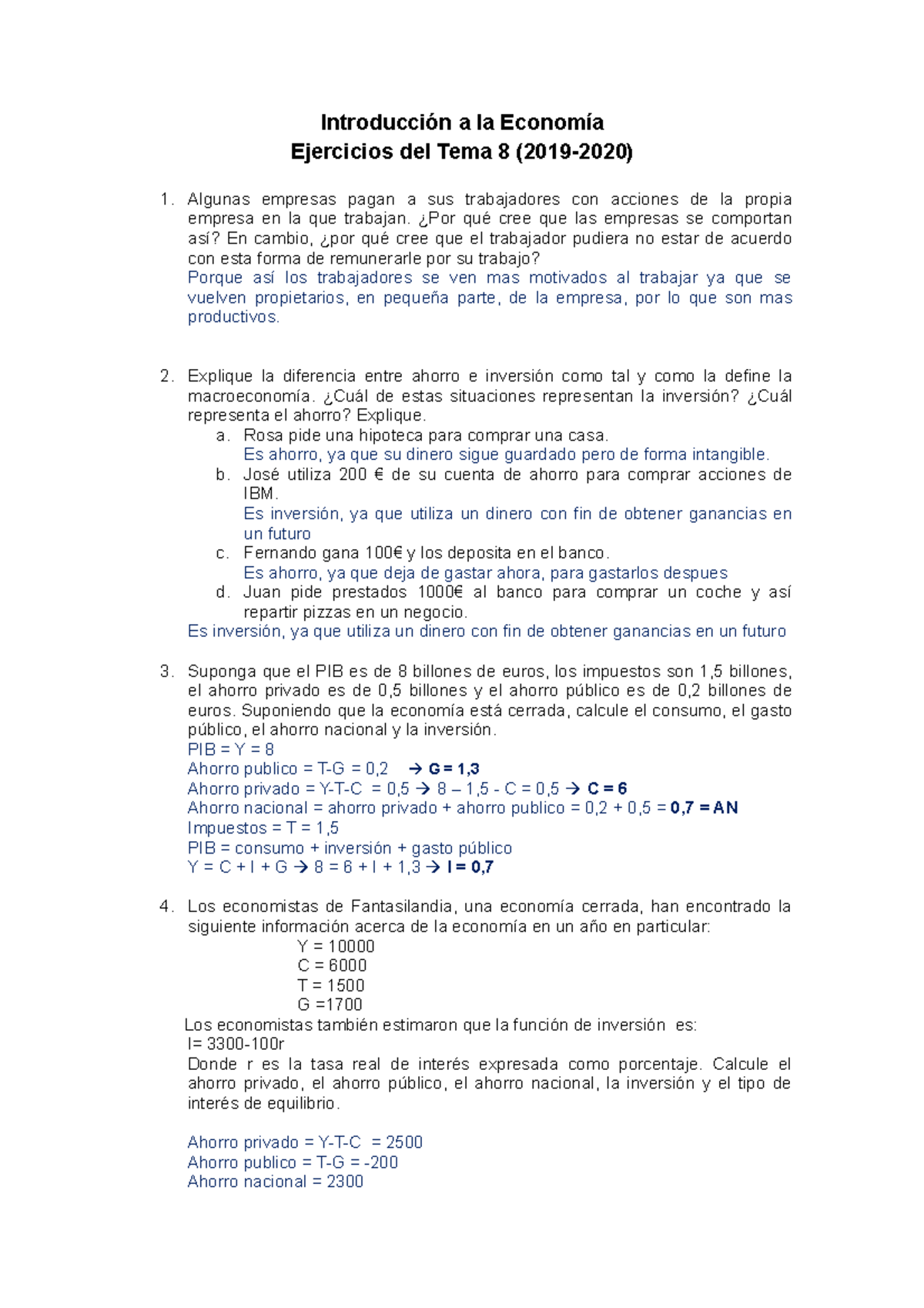 Introducción a la Economía
Ejercicios del Tema 8 (2019-2020)

1. Algunas empresas pagan a sus trabajadores con acciones de la propia empresa en la que trabajan. ¿Por qué cree que las empresas se comportan así? En cambio, ¿por qué cree que el trabajador pudiera no estar de acuerdo con esta forma de remunerarle por su trabajo?
Porque así los trabajadores se ven mas motivados al trabajar ya que se vuelven propietarios, en pequeña parte, de la empresa, por lo que son mas productivos.

2. Explique la diferencia entre ahorro e inversión como tal y como la define la macroeconomía. ¿Cuál de estas situaciones representan la inversión? ¿Cuál representa el ahorro? Explique.
a. Rosa pide una hipoteca para comprar una casa.
Es ahorro, ya que su dinero sigue guardado pero de forma intangible.
b. José utiliza 200 € de su cuenta de ahorro para comprar acciones de IBM.
Es inversión, ya que utiliza un dinero con fin de obtener ganancias en un futuro
c. Fernando gana 100€ y los deposita en el banco.
Es ahorro, ya que deja de gastar ahora, para gastarlos despues
d. Juan pide prestados 1000€ al banco para comprar un coche y así repartir pizzas en un negocio.
Es inversión, ya que utiliza un dinero con fin de obtener ganancias en un futuro

3. Suponga que el PIB es de 8 billones de euros, los impuestos son 1,5 billones, el ahorro privado es de 0,5 billones y el ahorro público es de 0,2 billones de euros. Suponiendo que la economía está cerrada, calcule el consumo, el gasto público, el ahorro nacional y la inversión.
PIB = Y = 8
Ahorro publico = T-G = 0,2 → G = 1,3
Ahorro privado = Y-T-C = 0,5 → 8 – 1,5 - C = 0,5 → C = 6
Ahorro nacional = ahorro privado + ahorro publico = 0,2 + 0,5 = 0,7 = AN
Impuestos = T = 1,5
PIB = consumo + inversión + gasto público
Y = C + I + G → 8 = 6 + I + 1,3 → I = 0,7

4. Los economistas de Fantasilandia, una economía cerrada, han encontrado la siguiente información acerca de la economía en un año en particular:
Y = 10000
C = 6000
T = 1500
G =1700
Los economistas también estimaron que la función de inversión es:
I= 3300-100r
Donde r es la tasa real de interés expresada como porcentaje. Calcule el ahorro privado, el ahorro público, el ahorro nacional, la inversión y el tipo de interés de equilibrio.

Ahorro privado = Y-T-C = 2500
Ahorro publico = T-G = -200
Ahorro nacional = 2300